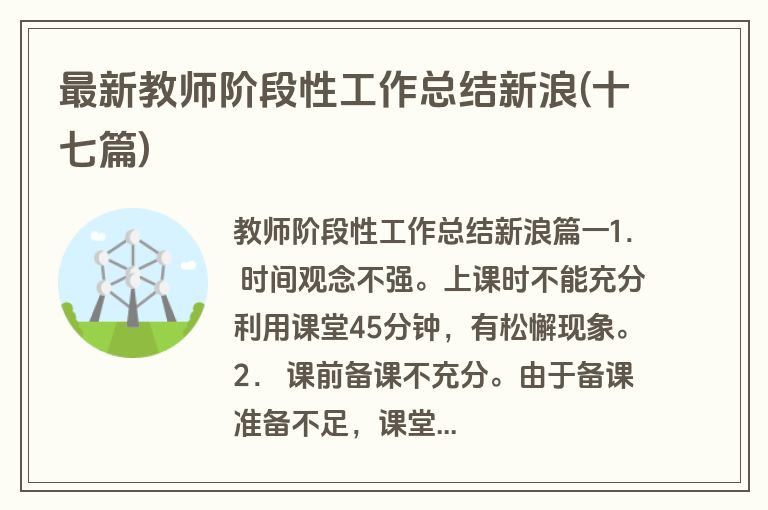 最新教师阶段性工作总结新浪(十七篇)

教师阶段性工作总结新浪篇一1. 时间观念不强。上课时不能充分利用课堂45分钟，有松懈现象。2. 课前备课不充分。由于备课准备不足，课堂...